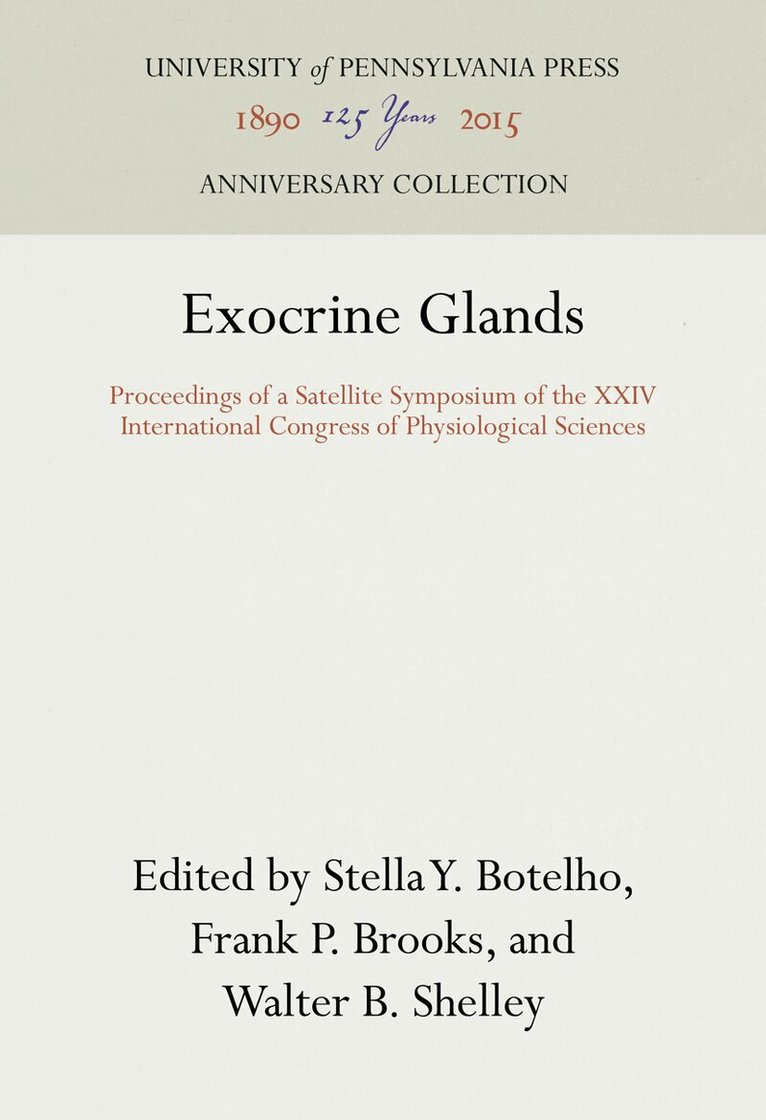 UNIVERSITY of PENNSYLVANIA PRESS
1890 125 Years 2015
ANNIVERSARY COLLECTION

Exocrine Glands

Proceedings of a Satellite Symposium of the XXIV International Congress of Physiological Sciences

Edited by Stella Y. Botelho,
Frank P. Brooks, and
Walter B. Shelley